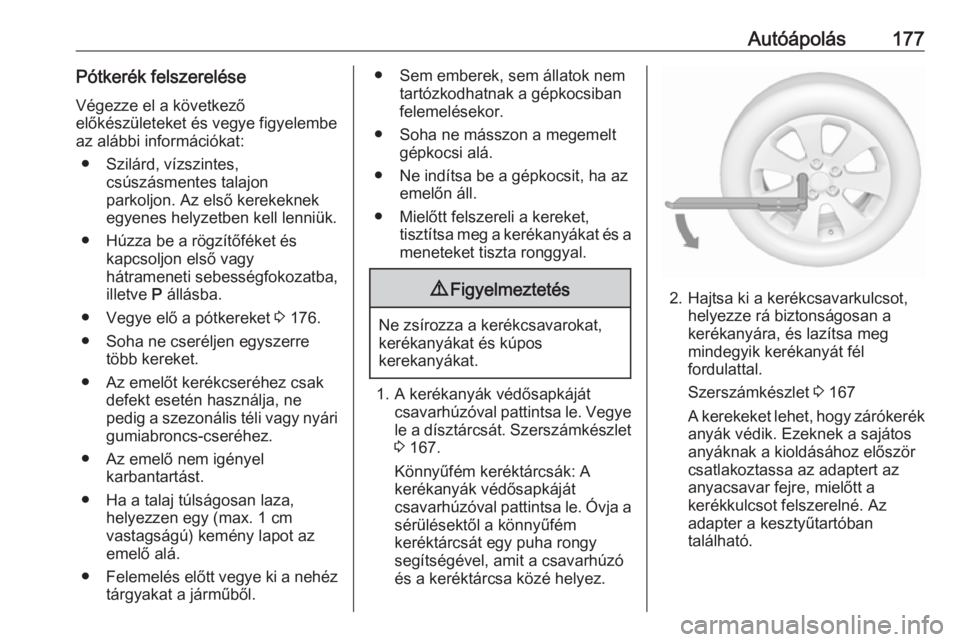 Autóápolás 177

Pótkerék felszerelése

Végezze el a következő előkészületeket és vegye figyelembe az alábbi információkat:

● Szilárd, vízszintes, csúszásmentes talajon parkoljon. Az első kerekeknek egyenes helyzetben kell lenniük.

● Húzza be a rögzítőféket és kapcsoljon első vagy hátrameneti sebességfokozatba, illetve P állásba.

● Vegye elő a pótkereket ⇨ 176.

● Soha ne cseréljen egyszerre több kereket.

● Az emelőt kerékcseréhez csak defekt esetén használja, ne pedig a szezonális téli vagy nyári gumiabroncs-cseréhez.

● Az emelő nem igényel karbantartást.

● Ha a talaj túlságosan laza, helyezzen egy (max. 1 cm vastagságú) kemény lapot az emelő alá.

● Felemelés előtt vegye ki a nehéz tárgyakat a járműből.

● Sem emberek, sem állatok nem tartózkodhatnak a gépkocsiban felemelésekor.

● Soha ne másszon a megemelt gépkocsi alá.

● Ne indítsa be a gépkocsit, ha az emelőn áll.

● Mielőtt felszereli a kereket, tisztítsa meg a kerékanyákat és a meneteket tiszta ronggyal.

⚠ Figyelmeztetés

Ne zsírozza a kerékcsavarokat, kerékanyákat és kúpos kerekanyákat.

1. A kerékanyák védősapkáját csavarhúzóval pattintsa le. Vegye le a dísztárcsát. Szerszámkészlet ⇨ 167.

Könnyűfém keréktárcsák: A kerékanyák védősapkáját csavarhúzóval pattintsa le. Óvja a sérülésektől a könnyűfém keréktárcsát egy puha rongy segítségével, amit a csavarhúzó és a keréktárcsa közé helyez.

2. Hajtsa ki a kerékcsavarkulcsot, helyezze rá biztonságosan a kerékanyára, és lazítsa meg mindegyik kerékanyát fél fordulattal.

Szerszámkészlet ⇨ 167

A kerekeket lehet, hogy zárókerék anyák védik. Ezeknek a sajátos anyáknak a kioldásához először csatlakoztassa az adaptert az anyacsavar fejre, mielőtt a kerékkulcsot felszerelné. Az adapter a kesztyűtartóban található.

carmanualsonline.info